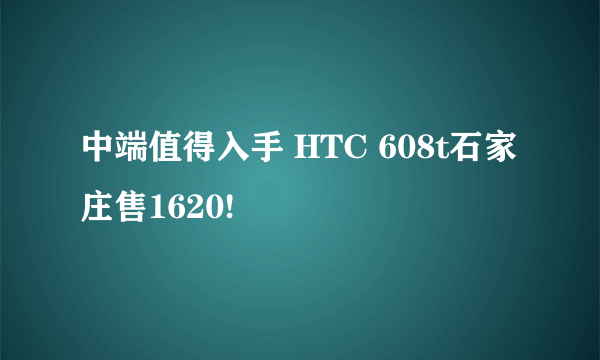 中端值得入手 HTC 608t石家庄售1620!